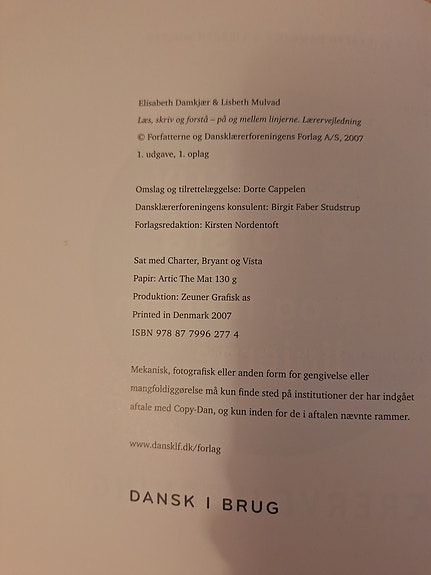 Elisabeth Damkjær & Lisbeth Mulvad
Læs, skriv og forstå – på og mellem linjerne. Lærervejledning
© Forfatterne og Dansklærerforeningens Forlag A/S, 2007
1. udgave, 1. oplag

Omslag og tilrettelæggelse: Dorte Cappelen
Dansklærerforeningens konsulent: Birgit Faber Studstrup
Forlagsredaktion: Kirsten Nordentoft

Sat med Charter, Bryant og Vista
Papir: Artic The Mat 130 g
Produktion: Zeuner Grafisk as
Printed in Denmark 2007
ISBN 978 87 7996 277 4

Mekanisk, fotografisk eller anden form for gengivelse eller mangfoldiggørelse må kun finde sted på institutioner der har indgået aftale med Copy-Dan, og kun inden for de i aftalen nævnte rammer.

www.dansklf.dk/forlag

DANSK I BRUG